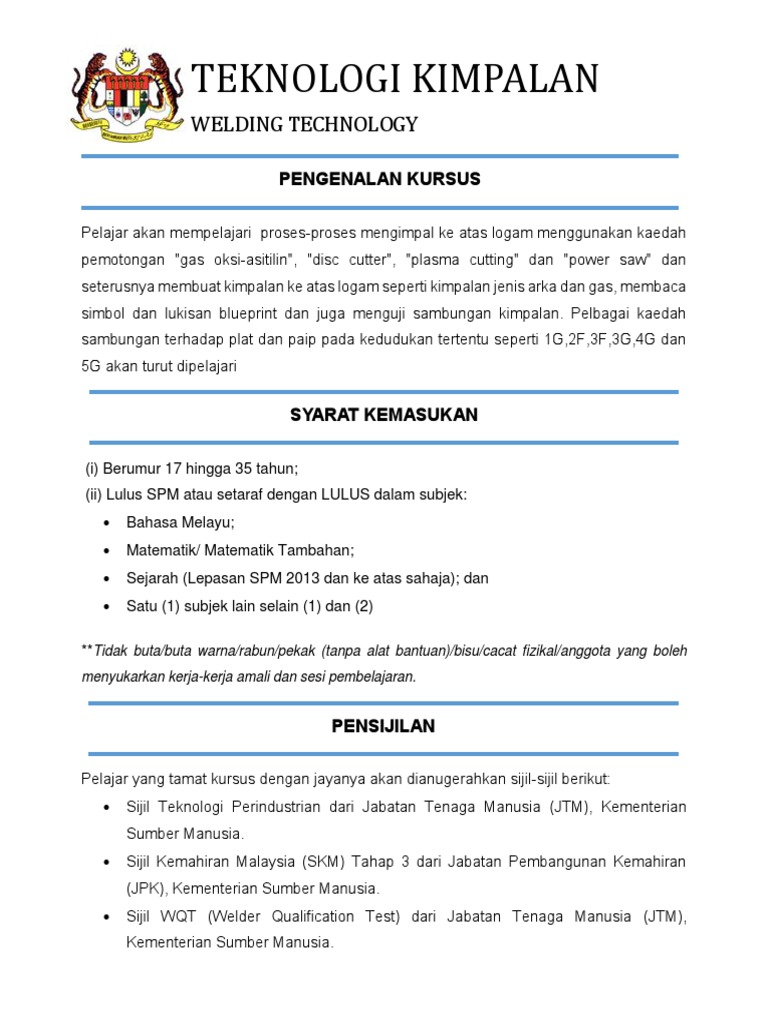 TEKNOLOGI KIMPALAN

WELDING TECHNOLOGY

PENGENALAN KURSUS

Pelajar akan mempelajari proses-proses mengimpal ke atas logam menggunakan kaedah pemotongan "gas oksi-asitilin", "disc cutter", "plasma cutting" dan "power saw" dan seterusnya membuat kimpalan ke atas logam seperti kimpalan jenis arka dan gas, membaca simbol dan lukisan blueprint dan juga menguji sambungan kimpalan. Pelbagai kaedah sambungan terhadap plat dan paip pada kedudukan tertentu seperti 1G,2F,3F,3G,4G dan 5G akan turut dipelajari

SYARAT KEMASUKAN

(i) Berumur 17 hingga 35 tahun;
(ii) Lulus SPM atau setaraf dengan LULUS dalam subjek:
• Bahasa Melayu;
• Matematik/ Matematik Tambahan;
• Sejarah (Lepasan SPM 2013 dan ke atas sahaja); dan
• Satu (1) subjek lain selain (1) dan (2)

**Tidak buta/buta warna/rabun/pekak (tanpa alat bantuan)/bisu/cacat fizikal/anggota yang boleh menyukarkan kerja-kerja amali dan sesi pembelajaran.

PENSIJILAN

Pelajar yang tamat kursus dengan jayanya akan dianugerahkan sijil-sijil berikut:
• Sijil Teknologi Perindustrian dari Jabatan Tenaga Manusia (JTM), Kementerian Sumber Manusia.
• Sijil Kemahiran Malaysia (SKM) Tahap 3 dari Jabatan Pembangunan Kemahiran (JPK), Kementerian Sumber Manusia.
• Sijil WQT (Welder Qualification Test) dari Jabatan Tenaga Manusia (JTM), Kementerian Sumber Manusia.